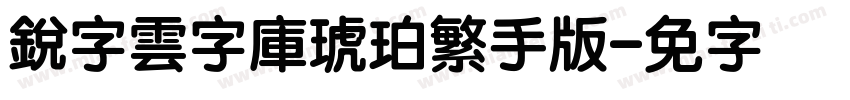 銳字雲字庫琥珀繁手版-免字